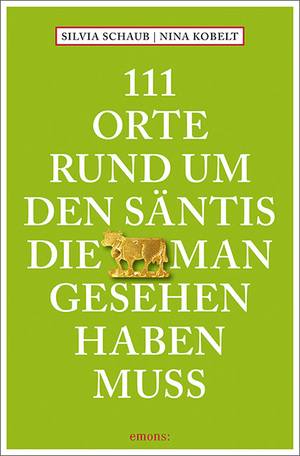 SILVIA SCHAUB | NINA KOBELT

111 ORTE RUND UM DEN SÄNTIS DIE MAN GESEHEN HABEN MUSS

emons: